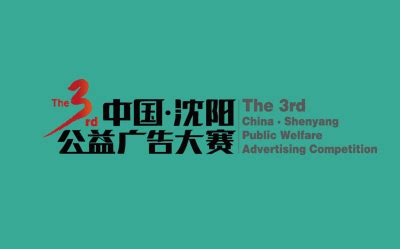 The 3rd
中国·沈阳
公益广告大赛

The 3rd
China · Shenyang
Public Welfare
Advertising Competition